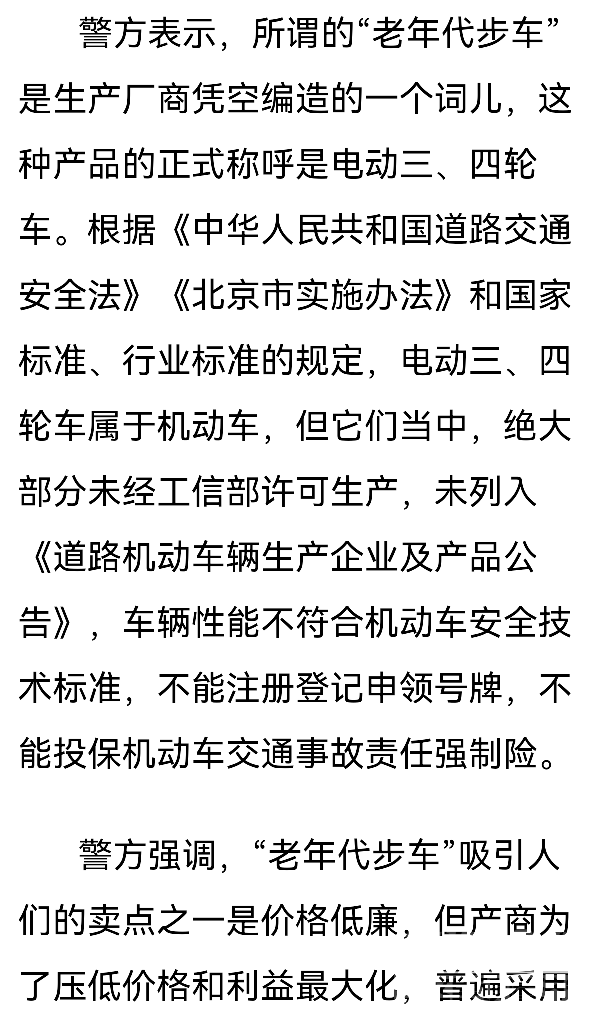 警方表示，所谓的“老年代步车”是生产厂商凭空编造的一个词儿，这种产品的正式称呼是电动三、四轮车。根据《中华人民共和国道路交通安全法》《北京市实施办法》和国家标准、行业标准的规定，电动三、四轮车属于机动车，但它们当中，绝大部分未经工信部许可生产，未列入《道路机动车辆生产企业及产品公告》，车辆性能不符合机动车安全技术标准，不能注册登记申领号牌，不能投保机动车交通事故责任强制险。

警方强调，“老年代步车”吸引人们的卖点之一是价格低廉，但产商为了压低价格和利益最大化，普遍采用